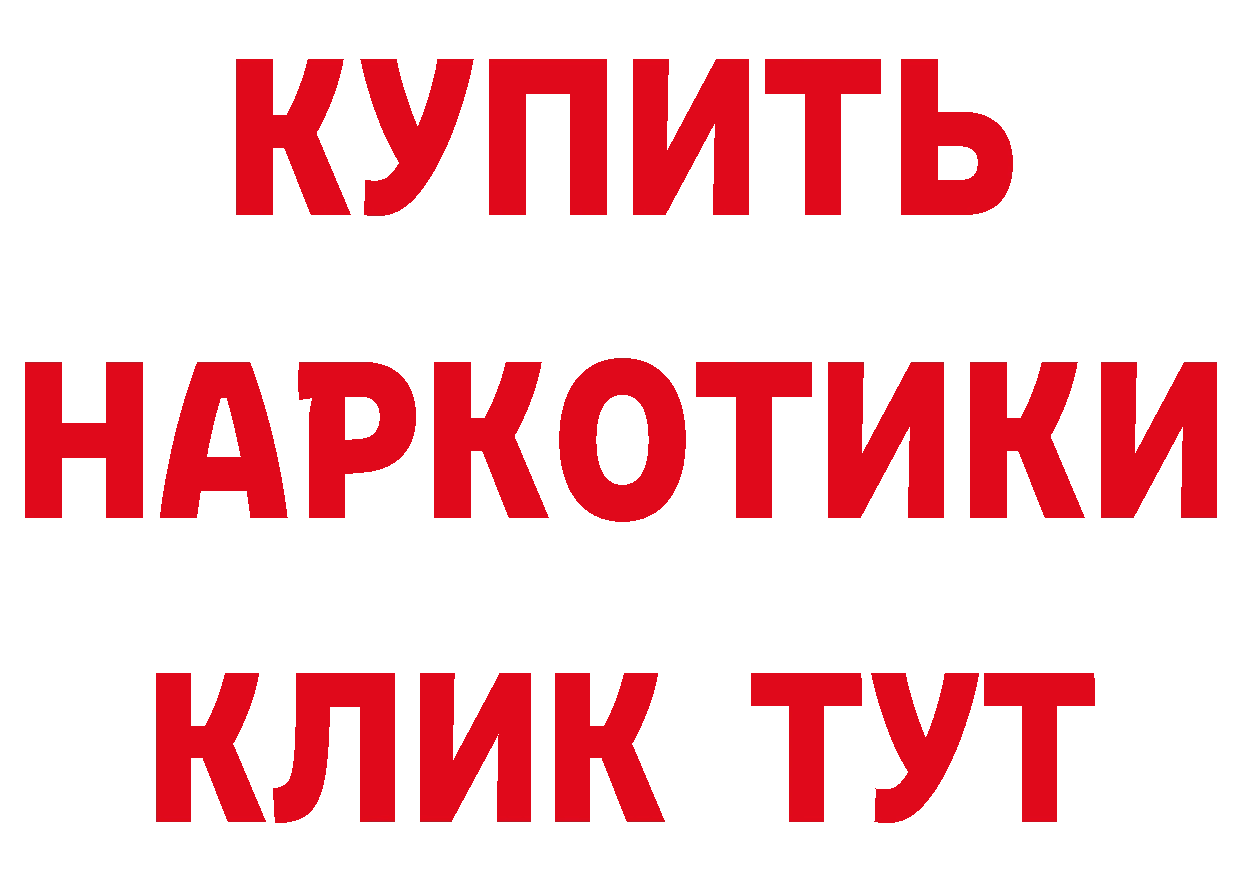 КУПИТЬ НАРКОТИКИ КЛИК ТУТ